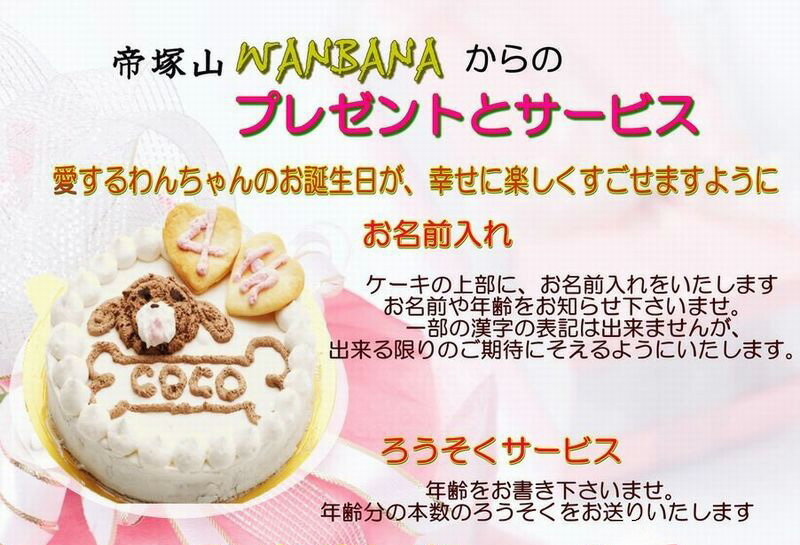 帝塚山 WANBANA からの
プレゼントとサービス

愛するわんちゃんのお誕生日が、幸せに楽しくすごせますように

お名前入れ

ケーキの上部に、お名前入れをいたします
お名前や年齢をお知らせ下さいませ。
一部の漢字の表記は出来ませんが、
出来る限りのご期待にそえるようにいたします。

4才

COCO

ろうそくサービス

年齢をお書き下さいませ。
年齢分の本数のろうそくをお送りいたします